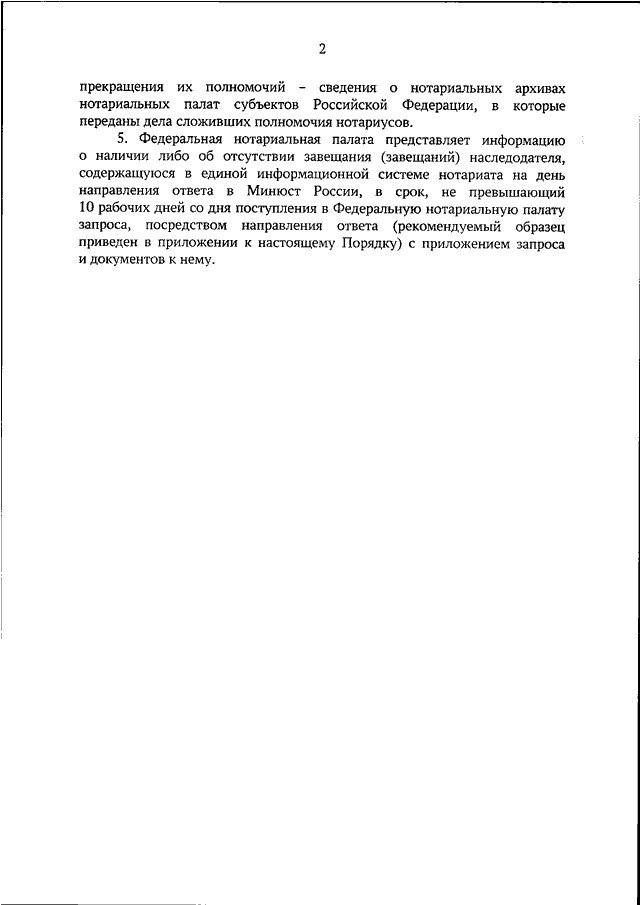 2

прекращения их полномочий – сведения о нотариальных архивах нотариальных палат субъектов Российской Федерации, в которые переданы дела сложивших полномочия нотариусов.

5. Федеральная нотариальная палата представляет информацию о наличии либо об отсутствии завещания (завещаний) наследодателя, содержащуюся в единой информационной системе нотариата на день направления ответа в Минюст России, в срок, не превышающий 10 рабочих дней со дня поступления в Федеральную нотариальную палату запроса, посредством направления ответа (рекомендуемый образец приведен в приложении к настоящему Порядку) с приложением запроса и документов к нему.